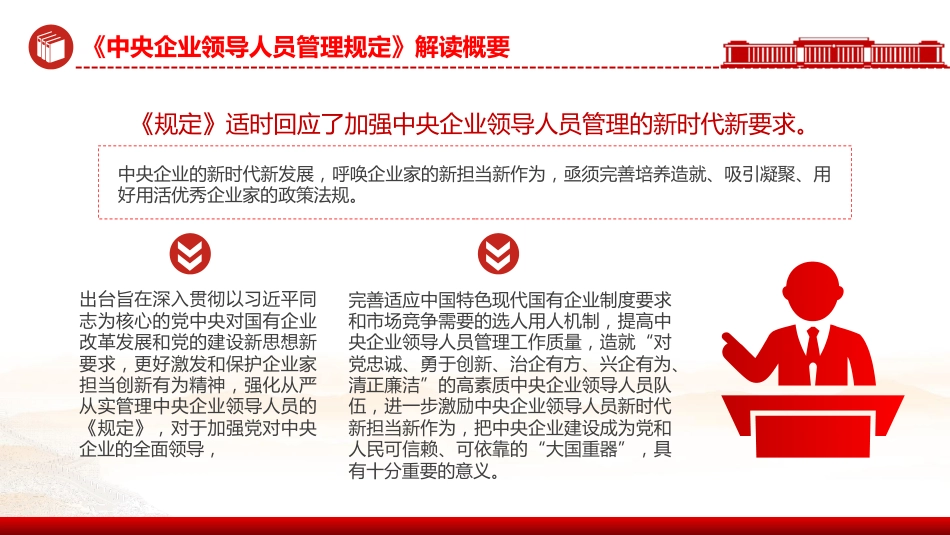 《中央企业领导人员管理规定》解读概要

《规定》适时回应了加强中央企业领导人员管理的新时代新要求。

中央企业的新时代新发展，呼唤企业家的新担当新作为，亟须完善培养造就、吸引凝聚、用好用活优秀企业家的政策法规。

出台旨在深入贯彻以习近平同志为核心的党中央对国有企业改革发展和党的建设新思想新要求，更好激发和保护企业家担当创新有为精神，强化从严从实管理中央企业领导人员的《规定》，对于加强党对中央企业的全面领导，

完善适应中国特色现代国有企业制度要求和市场竞争需要的选人用人机制，提高中央企业领导人员管理工作质量，造就“对党忠诚、勇于创新、治企有方、兴企有为、清正廉洁”的高素质中央企业领导人员队伍，进一步激励中央企业领导人员新时代新担当新作为，把中央企业建设成为党和人民可信赖、可依靠的“大国重器”，具有十分重要的意义。